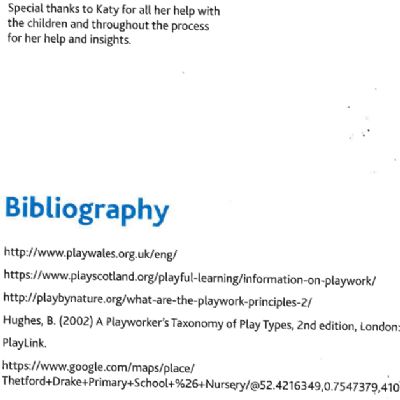 Special thanks to Katy for all her help with the children and throughout the process for her help and insights.

Bibliography

http://www.playwales.org.uk/eng/

https://www.playscotland.org/playful-learning/information-on-playwork/

http://playbynature.org/what-are-the-playwork-principles-2/

Hughes, B. (2002) A Playworker's Taxonomy of Play Types, 2nd edition, London: PlayLink.

https://www.google.com/maps/place/Thetford+Drake+Primary+School+%26+Nursery/@52.4216349,0.7547379,410